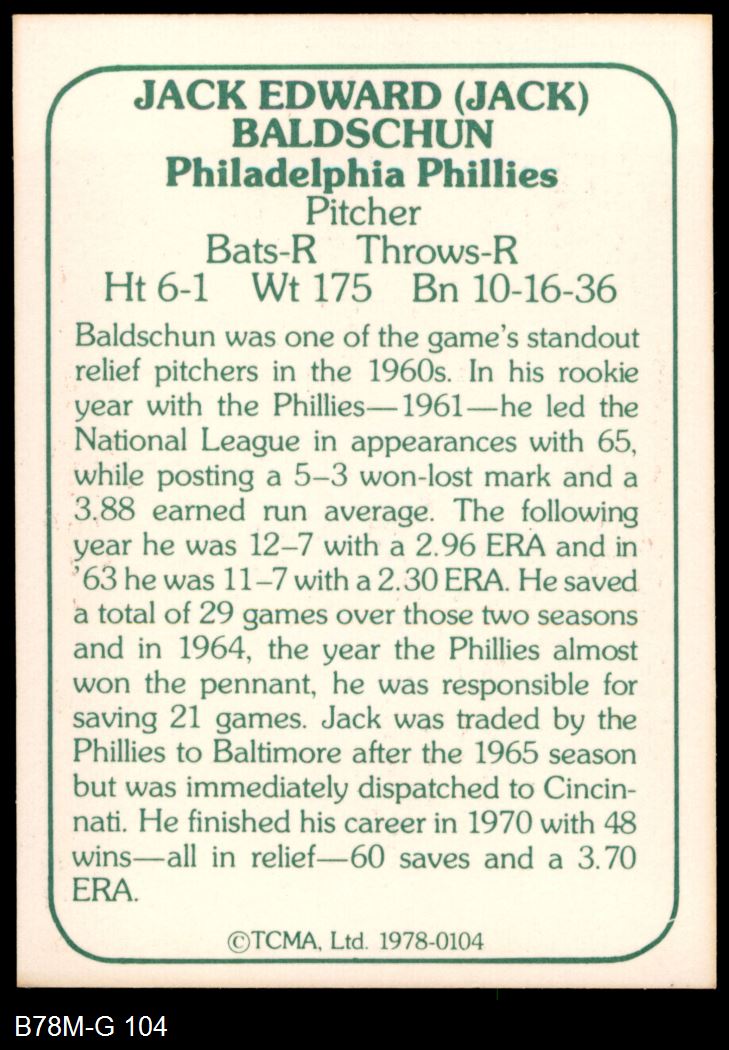 JACK EDWARD (JACK) BALDSCHUN
Philadelphia Phillies
Pitcher
Bats-R Throws-R
Ht 6-1 Wt 175 Bn 10-16-36

Baldschun was one of the game's standout relief pitchers in the 1960s. In his rookie year with the Phillies—1961—he led the National League in appearances with 65, while posting a 5–3 won-lost mark and a 3.88 earned run average. The following year he was 12–7 with a 2.96 ERA and in '63 he was 11–7 with a 2.30 ERA. He saved a total of 29 games over those two seasons and in 1964, the year the Phillies almost won the pennant, he was responsible for saving 21 games. Jack was traded by the Phillies to Baltimore after the 1965 season but was immediately dispatched to Cincinnati. He finished his career in 1970 with 48 wins—all in relief—60 saves and a 3.70 ERA.

©TCMA, Ltd. 1978-0104

B78M-G 104